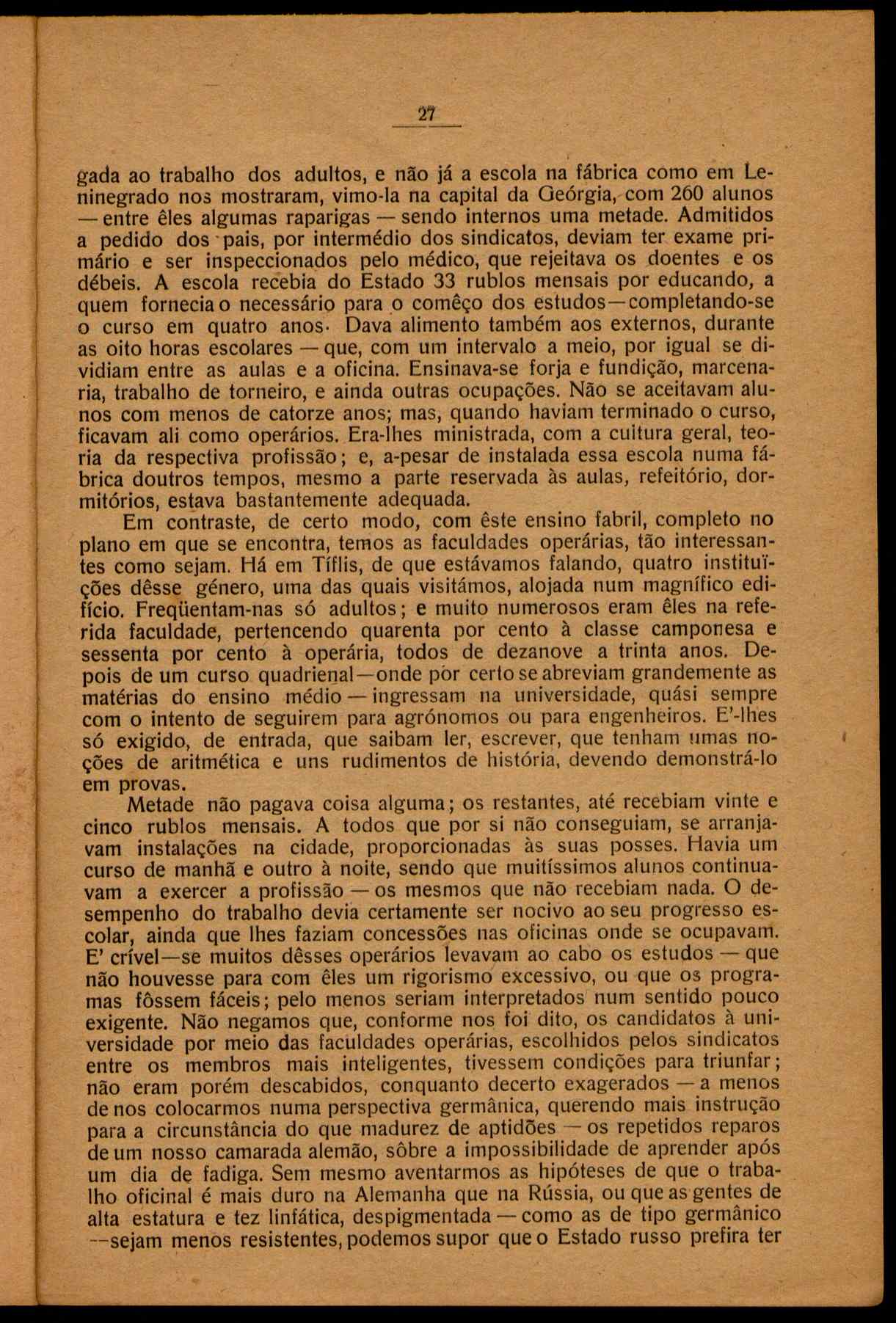 27

gada ao trabalho dos adultos, e não já a escola na fábrica como em Leninegrado nos mostraram, vimo-la na capital da Geórgia, com 260 alunos — entre êles algumas raparigas — sendo internos uma metade. Admitidos a pedido dos pais, por intermédio dos sindicatos, deviam ter exame primário e ser inspeccionados pelo médico, que rejeitava os doentes e os débeis. A escola recebia do Estado 33 rublos mensais por educando, a quem fornecia o necessário para o comêço dos estudos—completando-se o curso em quatro anos. Dava alimento também aos externos, durante as oito horas escolares — que, com um intervalo a meio, por igual se dividiam entre as aulas e a oficina. Ensinava-se forja e fundição, marcenaria, trabalho de torneiro, e ainda outras ocupações. Não se aceitavam alunos com menos de catorze anos; mas, quando haviam terminado o curso, ficavam ali como operários. Era-lhes ministrada, com a cultura geral, teoria da respectiva profissão; e, a-pesar de instalada essa escola numa fábrica doutros tempos, mesmo a parte reservada às aulas, refeitório, dormitórios, estava bastantemente adequada.

Em contraste, de certo modo, com êste ensino fabril, completo no plano em que se encontra, temos as faculdades operárias, tão interessantes como sejam. Há em Tíflis, de que estávamos falando, quatro instituïções dêsse género, uma das quais visitámos, alojada num magnífico edifício. Freqüentam-nas só adultos; e muito numerosos eram êles na referida faculdade, pertencendo quarenta por cento à classe camponesa e sessenta por cento à operária, todos de dezanove a trinta anos. Depois de um curso quadrienal—onde por certo se abreviam grandemente as matérias do ensino médio — ingressam na universidade, quási sempre com o intento de seguirem para agrónomos ou para engenheiros. E'-lhes só exigido, de entrada, que saibam ler, escrever, que tenham umas noções de aritmética e uns rudimentos de história, devendo demonstrá-lo em provas.

Metade não pagava coisa alguma; os restantes, até recebiam vinte e cinco rublos mensais. A todos que por si não conseguiam, se arranjavam instalações na cidade, proporcionadas às suas posses. Havia um curso de manhã e outro à noite, sendo que muitíssimos alunos continuavam a exercer a profissão — os mesmos que não recebiam nada. O desempenho do trabalho devia certamente ser nocivo ao seu progresso escolar, ainda que lhes faziam concessões nas oficinas onde se ocupavam. E' crível—se muitos dêsses operários levavam ao cabo os estudos — que não houvesse para com êles um rigorismo excessivo, ou que os programas fôssem fáceis; pelo menos seriam interpretados num sentido pouco exigente. Não negamos que, conforme nos foi dito, os candidatos à universidade por meio das faculdades operárias, escolhidos pelos sindicatos entre os membros mais inteligentes, tivessem condições para triunfar; não eram porém descabidos, conquanto decerto exagerados — a menos de nos colocarmos numa perspectiva germânica, querendo mais instrução para a circunstância do que madurez de aptidões — os repetidos reparos de um nosso camarada alemão, sôbre a impossibilidade de aprender após um dia de fadiga. Sem mesmo aventarmos as hipóteses de que o trabalho oficinal é mais duro na Alemanha que na Rússia, ou que as gentes de alta estatura e tez linfática, despigmentada — como as de tipo germânico —sejam menos resistentes, podemos supor que o Estado russo prefira ter